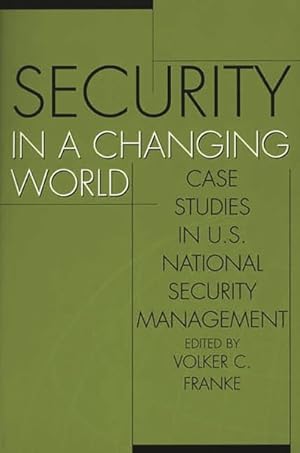 SECURITY
IN A CHANGING WORLD

CASE STUDIES IN U.S. NATIONAL SECURITY MANAGEMENT

EDITED BY
VOLKER C. FRANKE